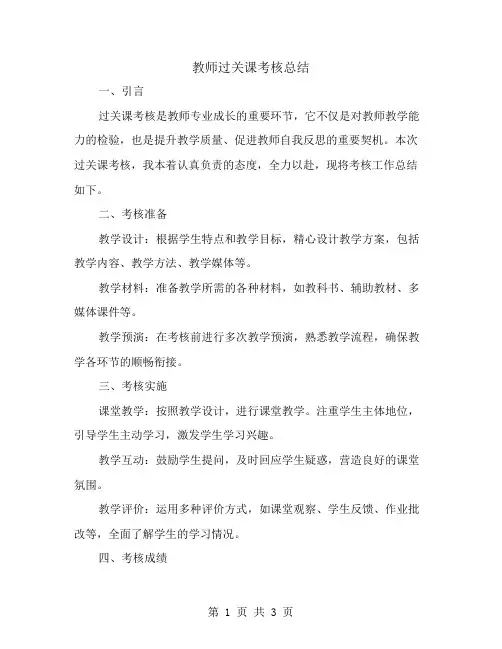 教师过关课考核总结

一、引言

过关课考核是教师专业成长的重要环节，它不仅是对教师教学能力的检验，也是提升教学质量、促进教师自我反思的重要契机。本次过关课考核，我本着认真负责的态度，全力以赴，现将考核工作总结如下。

二、考核准备

教学设计：根据学生特点和教学目标，精心设计教学方案，包括教学内容、教学方法、教学媒体等。

教学材料：准备教学所需的各种材料，如教科书、辅助教材、多媒体课件等。

教学预演：在考核前进行多次教学预演，熟悉教学流程，确保教学各环节的顺畅衔接。

三、考核实施

课堂教学：按照教学设计，进行课堂教学。注重学生主体地位，引导学生主动学习，激发学生学习兴趣。

教学互动：鼓励学生提问，及时回应学生疑惑，营造良好的课堂氛围。

教学评价：运用多种评价方式，如课堂观察、学生反馈、作业批改等，全面了解学生的学习情况。

四、考核成绩

第 1 页 共 3 页